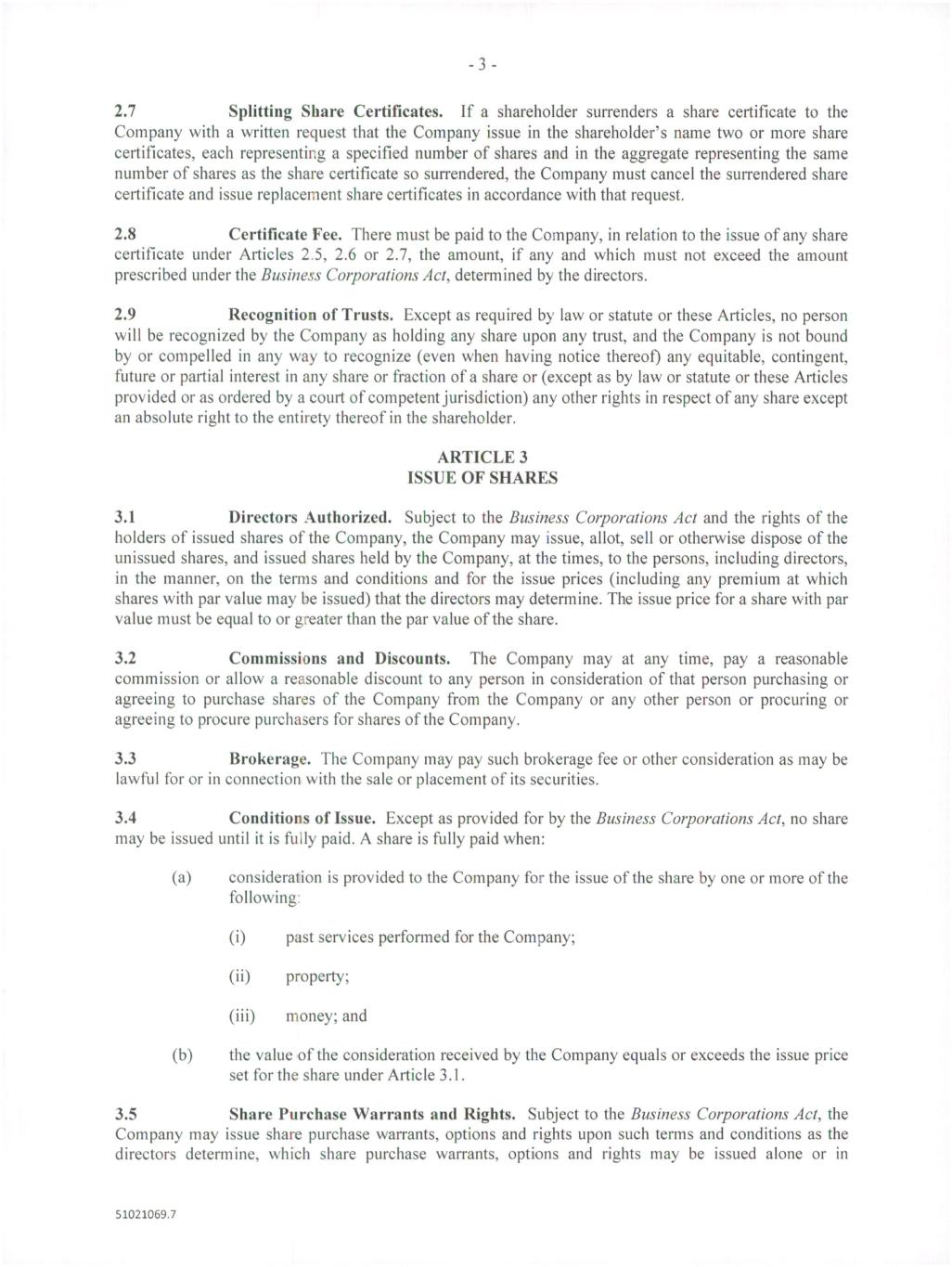 - 3 -

2.7 Splitting Share Certificates. If a shareholder surrenders a share certificate to the Company with a written request that the Company issue in the shareholder's name two or more share certificates, each representing a specified number of shares and in the aggregate representing the same number of shares as the share certificate so surrendered, the Company must cancel the surrendered share certificate and issue replacement share certificates in accordance with that request.

2.8 Certificate Fee. There must be paid to the Company, in relation to the issue of any share certificate under Articles 2.5, 2.6 or 2.7, the amount, if any and which must not exceed the amount prescribed under the Business Corporations Act, determined by the directors.

2.9 Recognition of Trusts. Except as required by law or statute or these Articles, no person will be recognized by the Company as holding any share upon any trust, and the Company is not bound by or compelled in any way to recognize (even when having notice thereof) any equitable, contingent, future or partial interest in any share or fraction of a share or (except as by law or statute or these Articles provided or as ordered by a court of competent jurisdiction) any other rights in respect of any share except an absolute right to the entirety thereof in the shareholder.

ARTICLE 3
ISSUE OF SHARES

3.1 Directors Authorized. Subject to the Business Corporations Act and the rights of the holders of issued shares of the Company, the Company may issue, allot, sell or otherwise dispose of the unissued shares, and issued shares held by the Company, at the times, to the persons, including directors, in the manner, on the terms and conditions and for the issue prices (including any premium at which shares with par value may be issued) that the directors may determine. The issue price for a share with par value must be equal to or greater than the par value of the share.

3.2 Commissions and Discounts. The Company may at any time, pay a reasonable commission or allow a reasonable discount to any person in consideration of that person purchasing or agreeing to purchase shares of the Company from the Company or any other person or procuring or agreeing to procure purchasers for shares of the Company.

3.3 Brokerage. The Company may pay such brokerage fee or other consideration as may be lawful for or in connection with the sale or placement of its securities.

3.4 Conditions of Issue. Except as provided for by the Business Corporations Act, no share may be issued until it is fully paid. A share is fully paid when:

(a) consideration is provided to the Company for the issue of the share by one or more of the following:

(i) past services performed for the Company;

(ii) property;

(iii) money; and

(b) the value of the consideration received by the Company equals or exceeds the issue price set for the share under Article 3.1.

3.5 Share Purchase Warrants and Rights. Subject to the Business Corporations Act, the Company may issue share purchase warrants, options and rights upon such terms and conditions as the directors determine, which share purchase warrants, options and rights may be issued alone or in

51021069.7